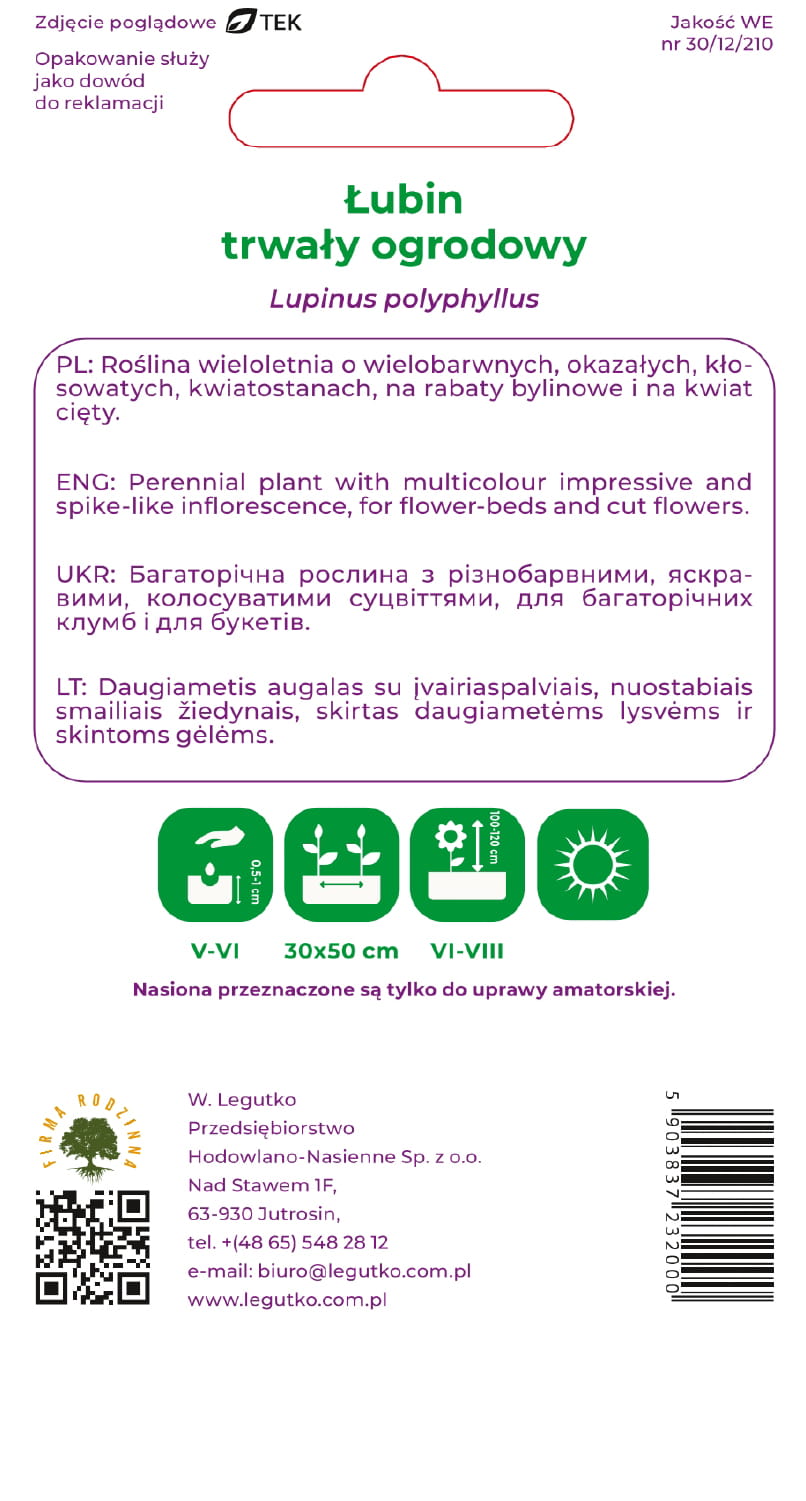 Zdjęcie poglądowe TEK

Opakowanie służy jako dowód do reklamacji

Jakość WE nr 30/12/210

Łubin trwały ogrodowy

Lupinus polyphyllus

PL: Roślina wieloletnia o wielobarwnych, okazałych, kłosowatych, kwiatostanach, na rabaty bylinowe i na kwiat cięty.

ENG: Perennial plant with multicolour impressive and spike-like inflorescence, for flower-beds and cut flowers.

UKR: Багаторічна рослина з різнобарвними, яскравими, колосуватими суцвіттями, для багаторічних клумб і для букетів.

LT: Daugiametis augalas su įvairiaspalviais, nuostabiais smailiais žiedynais, skirtas daugiametėms lysvėms ir skintoms gėlėms.

0,5-1 cm

100-120 cm

V-VI

30x50 cm

VI-VIII

Nasiona przeznaczone są tylko do uprawy amatorskiej.

FIRMA RODZINNA

W. Legutko
Przedsiębiorstwo
Hodowlano-Nasienne Sp. z o.o.
Nad Stawem 1F,
63-930 Jutrosin,
tel. +(48 65) 548 28 12
e-mail: biuro@legutko.com.pl
www.legutko.com.pl

5 903837 232000